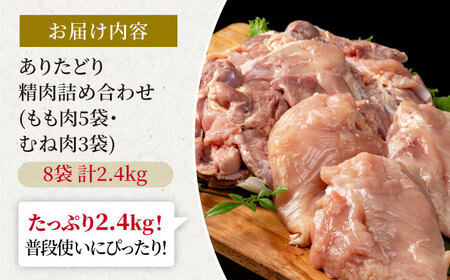 お届け内容

ありたどり
精肉詰め合わせ
(もも肉5袋・
むね肉3袋)

8袋 計2.4kg

たっぷり2.4kg!
普段使いにぴったり!